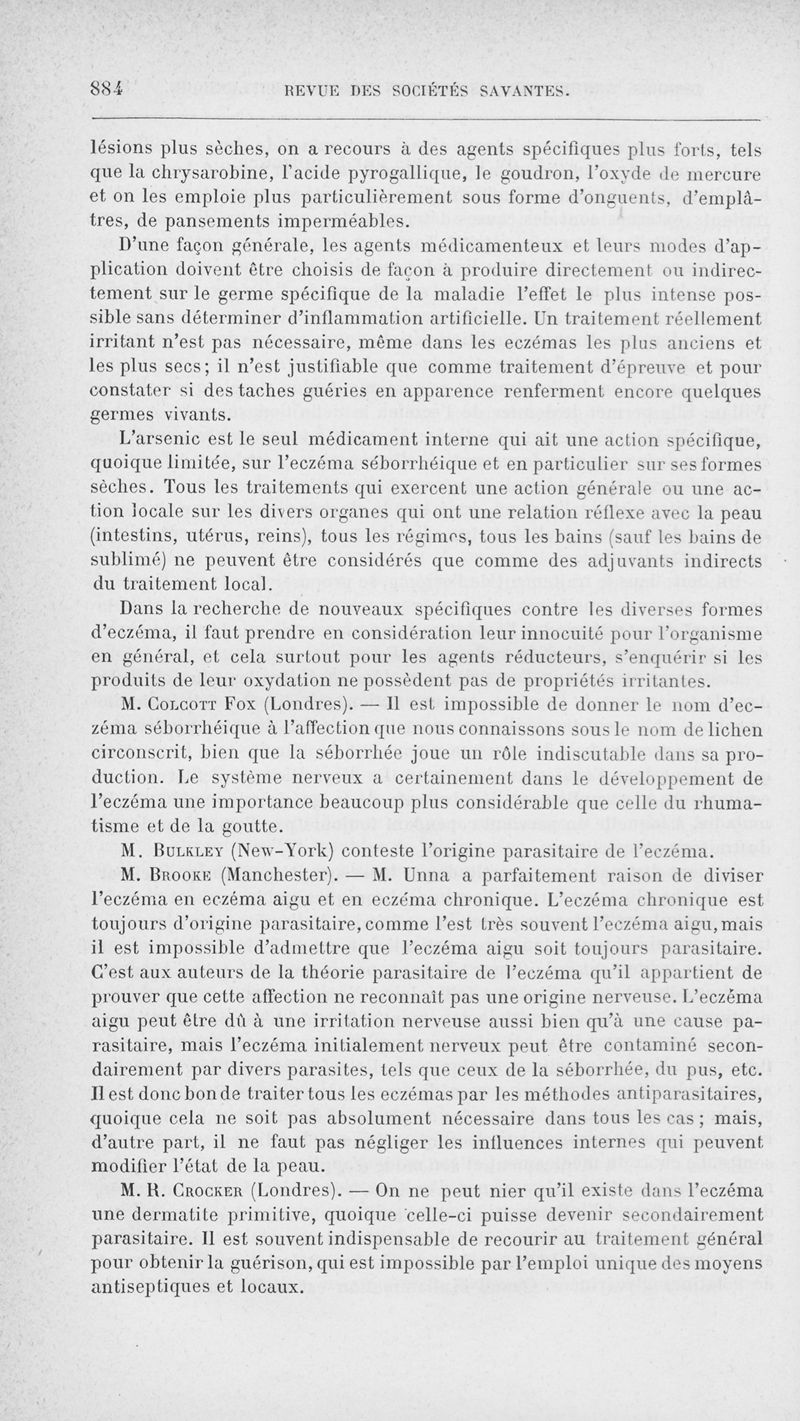 884 REVUE DES SOCIÉTÉS SAVANTES.

lésions plus sèches, on a recours à des agents spécifiques plus forts, tels que la chrysarobine, l'acide pyrogallique, le goudron, l'oxyde de mercure et on les emploie plus particulièrement sous forme d'onguents, d'emplâtres, de pansements imperméables.

D'une façon générale, les agents médicamenteux et leurs modes d'application doivent être choisis de façon à produire directement ou indirectement sur le germe spécifique de la maladie l'effet le plus intense possible sans déterminer d'inflammation artificielle. Un traitement réellement irritant n'est pas nécessaire, même dans les eczémas les plus anciens et les plus secs; il n'est justifiable que comme traitement d'épreuve et pour constater si des taches guéries en apparence renferment encore quelques germes vivants.

L'arsenic est le seul médicament interne qui ait une action spécifique, quoique limitée, sur l'eczéma séborrhéique et en particulier sur ses formes sèches. Tous les traitements qui exercent une action générale ou une action locale sur les divers organes qui ont une relation réflexe avec la peau (intestins, utérus, reins), tous les régimes, tous les bains (sauf les bains de sublimé) ne peuvent être considérés que comme des adjuvants indirects du traitement local.

Dans la recherche de nouveaux spécifiques contre les diverses formes d'eczéma, il faut prendre en considération leur innocuité pour l'organisme en général, et cela surtout pour les agents réducteurs, s'enquérir si les produits de leur oxydation ne possèdent pas de propriétés irritantes.

M. Colcott Fox (Londres). — Il est impossible de donner le nom d'eczéma séborrhéique à l'affection que nous connaissons sous le nom de lichen circonscrit, bien que la séborrhée joue un rôle indiscutable dans sa production. Le système nerveux a certainement dans le développement de l'eczéma une importance beaucoup plus considérable que celle du rhumatisme et de la goutte.

M. Bulkley (New-York) conteste l'origine parasitaire de l'eczéma.

M. Brooke (Manchester). — M. Unna a parfaitement raison de diviser l'eczéma en eczéma aigu et en eczéma chronique. L'eczéma chronique est toujours d'origine parasitaire, comme l'est très souvent l'eczéma aigu, mais il est impossible d'admettre que l'eczéma aigu soit toujours parasitaire. C'est aux auteurs de la théorie parasitaire de l'eczéma qu'il appartient de prouver que cette affection ne reconnaît pas une origine nerveuse. L'eczéma aigu peut être dû à une irritation nerveuse aussi bien qu'à une cause parasitaire, mais l'eczéma initialement nerveux peut être contaminé secondairement par divers parasites, tels que ceux de la séborrhée, du pus, etc. Il est donc bon de traiter tous les eczémas par les méthodes antiparasitaires, quoique cela ne soit pas absolument nécessaire dans tous les cas; mais, d'autre part, il ne faut pas négliger les influences internes qui peuvent modifier l'état de la peau.

M. R. Crocker (Londres). — On ne peut nier qu'il existe dans l'eczéma une dermatite primitive, quoique celle-ci puisse devenir secondairement parasitaire. Il est souvent indispensable de recourir au traitement général pour obtenir la guérison, qui est impossible par l'emploi unique des moyens antiseptiques et locaux.